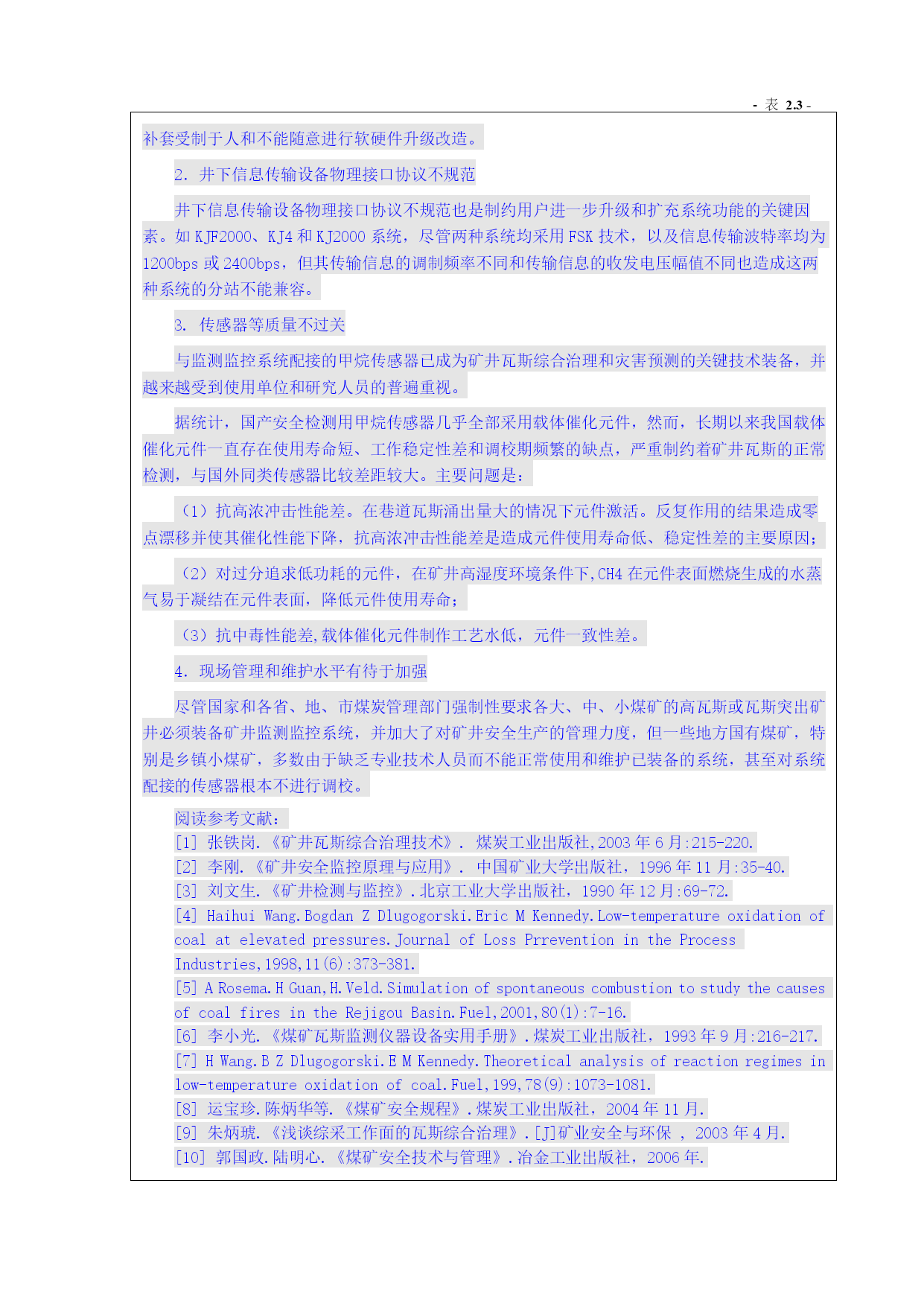 - 表 2.3 -

补套受制于人和不能随意进行软硬件升级改造。

2. 井下信息传输设备物理接口协议不规范

井下信息传输设备物理接口协议不规范也是制约用户进一步升级和扩充系统功能的关键因素。如 KJF2000、KJ4 和 KJ2000 系统，尽管两种系统均采用 FSK 技术，以及信息传输波特率均为 1200bps 或 2400bps，但其传输信息的调制频率不同和传输信息的收发电压幅值不同也造成这两种系统的分站不能兼容。

3. 传感器等质量不过关

与监测监控系统配接的甲烷传感器已成为矿井瓦斯综合治理和灾害预测的关键技术装备，并越来越受到使用单位和研究人员的普遍重视。

据统计，国产安全检测用甲烷传感器几乎全部采用载体催化元件，然而，长期以来我国载体催化元件一直存在使用寿命短、工作稳定性差和调校期频繁的缺点，严重制约着矿井瓦斯的正常检测，与国外同类传感器比较差距较大。主要问题是：

（1）抗高浓冲击性能差。在巷道瓦斯涌出量大的情况下元件激活。反复作用的结果造成零点漂移并使其催化性能下降，抗高浓冲击性能差是造成元件使用寿命低、稳定性差的主要原因；

（2）对过分追求低功耗的元件，在矿井高湿度环境条件下,CH4 在元件表面燃烧生成的水蒸气易于凝结在元件表面，降低元件使用寿命；

（3）抗中毒性能差,载体催化元件制作工艺水低，元件一致性差。

4. 现场管理和维护水平有待于加强

尽管国家和各省、地、市煤炭管理部门强制性要求各大、中、小煤矿的高瓦斯或瓦斯突出矿井必须装备矿井监测监控系统，并加大了对矿井安全生产的管理力度，但一些地方国有煤矿，特别是乡镇小煤矿，多数由于缺乏专业技术人员而不能正常使用和维护已装备的系统，甚至对系统配接的传感器根本不进行调校。

阅读参考文献：
[1] 张铁岗.《矿井瓦斯综合治理技术》. 煤炭工业出版社,2003 年 6 月:215-220.
[2] 李刚.《矿井安全监控原理与应用》. 中国矿业大学出版社，1996 年 11 月:35-40.
[3] 刘文生.《矿井检测与监控》.北京工业大学出版社，1990 年 12 月:69-72.
[4] Haihui Wang.Bogdan Z Dlugogorski.Eric M Kennedy.Low-temperature oxidation of coal at elevated pressures.Journal of Loss Prrevention in the Process Industries,1998,11(6):373-381.
[5] A Rosema.H Guan,H.Veld.Simulation of spontaneous combustion to study the causes of coal fires in the Rejigou Basin.Fuel,2001,80(1):7-16.
[6] 李小光.《煤矿瓦斯监测仪器设备实用手册》.煤炭工业出版社，1993 年 9 月:216-217.
[7] H Wang.B Z Dlugogorski.E M Kennedy.Theoretical analysis of reaction regimes in low-temperature oxidation of coal.Fuel,199,78(9):1073-1081.
[8] 运宝珍.陈炳华等.《煤矿安全规程》.煤炭工业出版社，2004 年 11 月.
[9] 朱炳琥.《浅谈综采工作面的瓦斯综合治理》.[J]矿业安全与环保 ， 2003 年 4 月.
[10] 郭国政.陆明心.《煤矿安全技术与管理》.冶金工业出版社，2006 年.